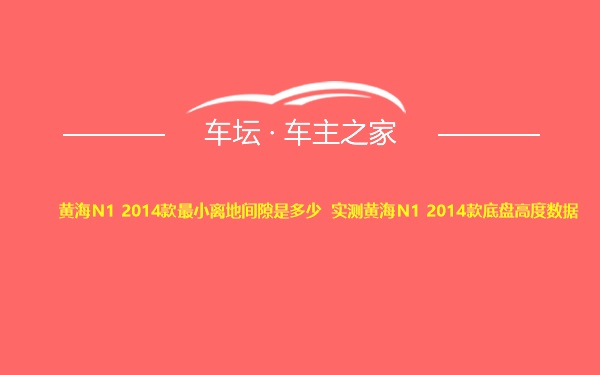 车坛 · 车主之家

黄海N1 2014款最小离地间隙是多少 实测黄海N1 2014款底盘高度数据